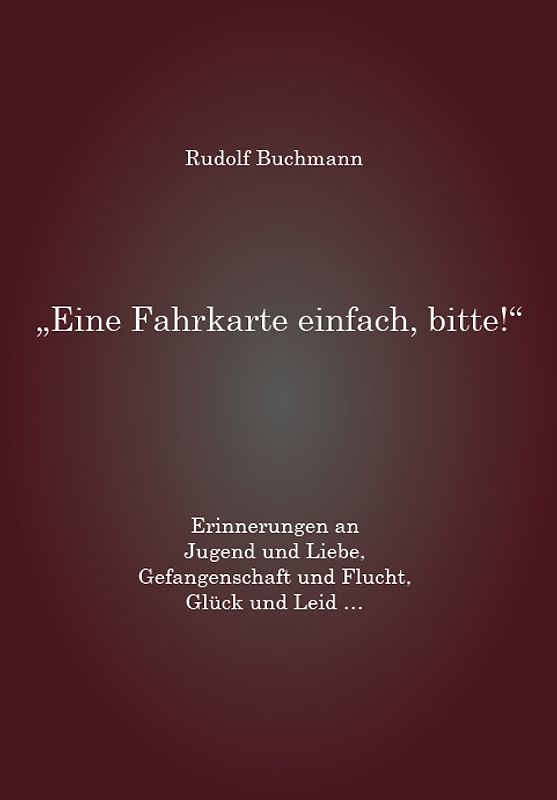 Rudolf Buchmann

„Eine Fahrkarte einfach, bitte!“

Erinnerungen an
Jugend und Liebe,
Gefangenschaft und Flucht,
Glück und Leid …